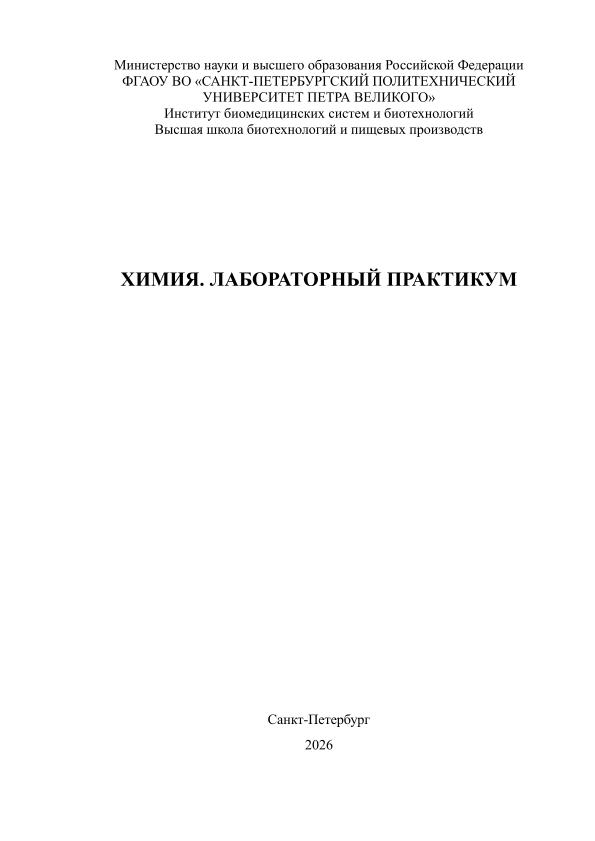 Министерство науки и высшего образования Российской Федерации
ФГАОУ ВО «САНКТ-ПЕТЕРБУРГСКИЙ ПОЛИТЕХНИЧЕСКИЙ УНИВЕРСИТЕТ ПЕТРА ВЕЛИКОГО»
Институт биомедицинских систем и биотехнологий
Высшая школа биотехнологий и пищевых производств

ХИМИЯ. ЛАБОРАТОРНЫЙ ПРАКТИКУМ

Санкт-Петербург
2026